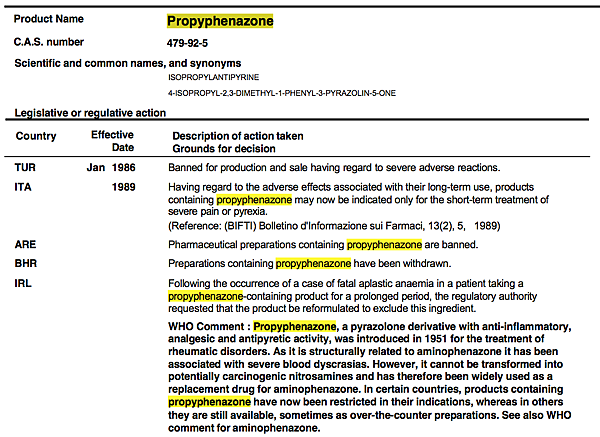 Product Name Propyphenazone

C.A.S. number 479-92-5

Scientific and common names, and synonyms

ISOPROPYLANTIPYRINE

4-ISOPROPYL-2,3-DIMETHYL-1-PHENYL-3-PYRAZOLIN-5-ONE

Legislative or regulative action

| Country | Effective Date | Description of action taken Grounds for decision |
|---|---|---|
| TUR | Jan 1986 | Banned for production and sale having regard to severe adverse reactions. |
| ITA | 1989 | Having regard to the adverse effects associated with their long-term use, products containing propyphenazone may now be indicated only for the short-term treatment of severe pain or pyrexia. (Reference: (BIFTI) Bolletino d'Informazione sui Farmaci, 13(2), 5, 1989) |
| ARE | | Pharmaceutical preparations containing propyphenazone are banned. |
| BHR | | Preparations containing propyphenazone have been withdrawn. |
| IRL | | Following the occurrence of a case of fatal aplastic anaemia in a patient taking a propyphenazone-containing product for a prolonged period, the regulatory authority requested that the product be reformulated to exclude this ingredient. |

WHO Comment : Propyphenazone, a pyrazolone derivative with anti-inflammatory, analgesic and antipyretic activity, was introduced in 1951 for the treatment of rheumatic disorders. As it is structurally related to aminophenazone it has been associated with severe blood dyscrasias. However, it cannot be transformed into potentially carcinogenic nitrosamines and has therefore been widely used as a replacement drug for aminophenazone. In certain countries, products containing propyphenazone have now been restricted in their indications, whereas in others they are still available, sometimes as over-the-counter preparations. See also WHO comment for aminophenazone.